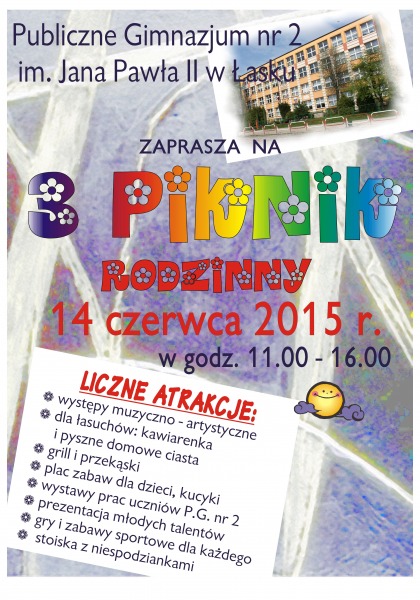 Publiczne Gimnazjum nr 2
im. Jana Pawła II w Łasku

ZAPRASZA NA

3 PIKNIK

RODZINNY

14 czerwca 2015 r.

w godz. 11.00 - 16.00

LICZNE ATRAKCJE:

występy muzyczno - artystyczne
dla łasuchów: kawiarenka i pyszne domowe ciasta
grill i przekąski
plac zabaw dla dzieci, kucyki
wystawy prac uczniów P.G. nr 2
prezentacja młodych talentów
gry i zabawy sportowe dla każdego
stoiska z niespodziankami